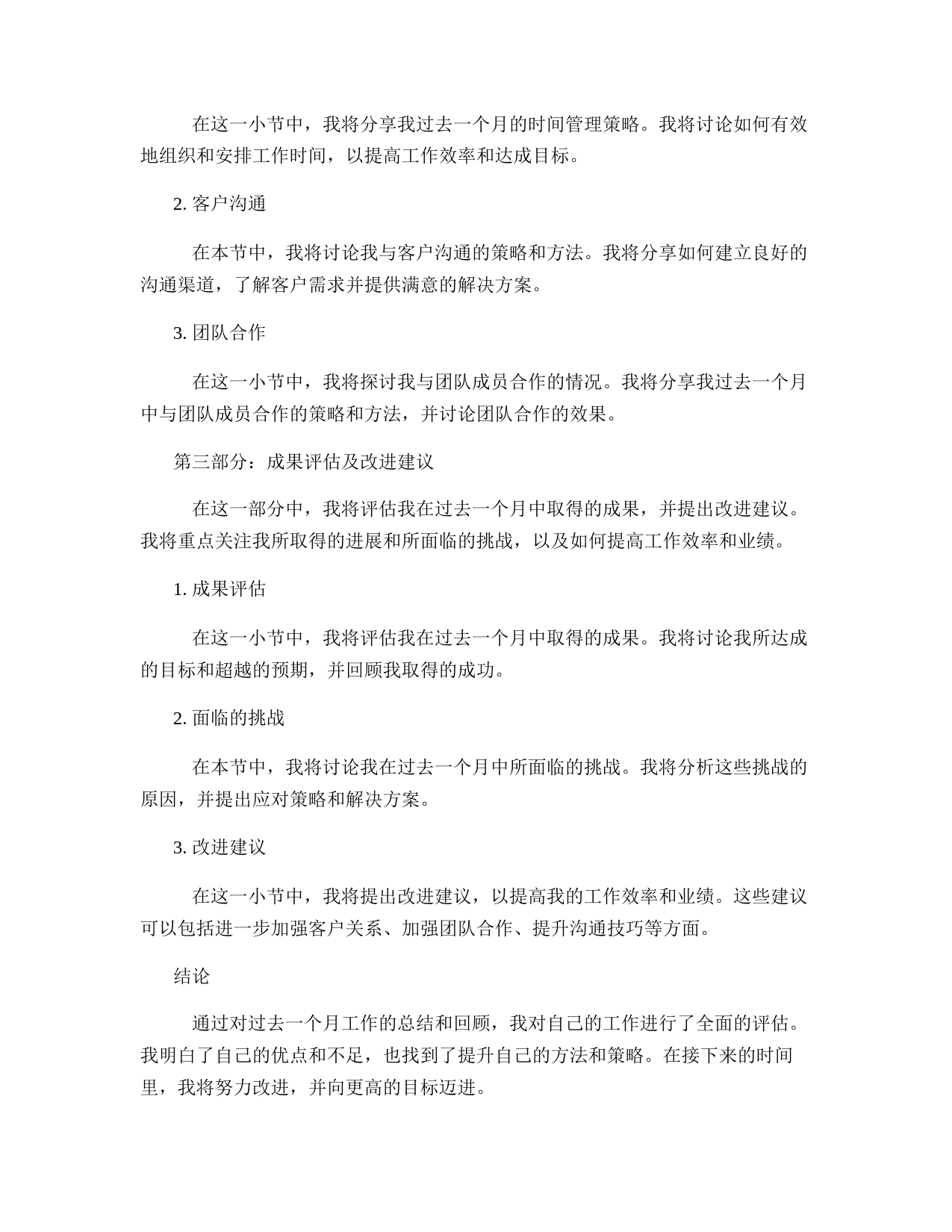 在这一小节中，我将分享我过去一个月的时间管理策略。我将讨论如何有效地组织和安排工作时间，以提高工作效率和达成目标。

2. 客户沟通

在本节中，我将讨论我与客户沟通的策略和方法。我将分享如何建立良好的沟通渠道，了解客户需求并提供满意的解决方案。

3. 团队合作

在这一小节中，我将探讨我与团队成员合作的情况。我将分享我过去一个月中与团队成员合作的策略和方法，并讨论团队合作的效果。

第三部分：成果评估及改进建议

在这一部分中，我将评估我在过去一个月中取得的成果，并提出改进建议。我将重点关注我所取得的进展和所面临的挑战，以及如何提高工作效率和业绩。

1. 成果评估

在这一小节中，我将评估我在过去一个月中取得的成果。我将讨论我所达成的目标和超越的预期，并回顾我取得的成功。

2. 面临的挑战

在本节中，我将讨论我在过去一个月中所面临的挑战。我将分析这些挑战的原因，并提出应对策略和解决方案。

3. 改进建议

在这一小节中，我将提出改进建议，以提高我的工作效率和业绩。这些建议可以包括进一步加强客户关系、加强团队合作、提升沟通技巧等方面。

结论

通过对过去一个月工作的总结和回顾，我对自己的工作进行了全面的评估。我明白了自己的优点和不足，也找到了提升自己的方法和策略。在接下来的时间里，我将努力改进，并向更高的目标迈进。